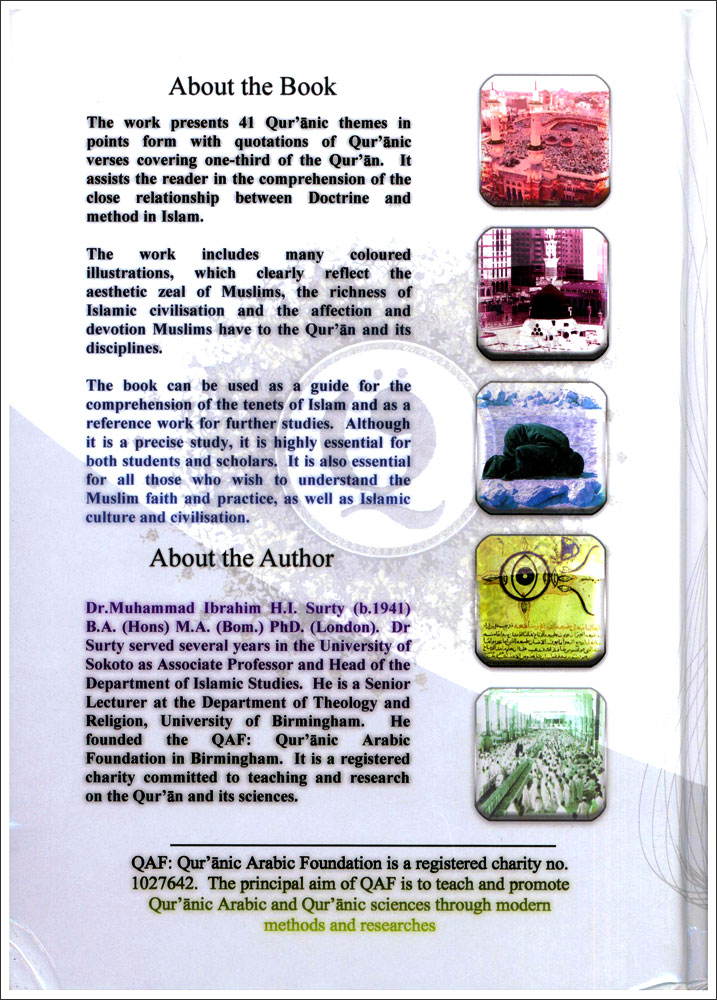 About the Book

The work presents 41 Qur'ānic themes in points form with quotations of Qur'ānic verses covering one-third of the Qur'ān. It assists the reader in the comprehension of the close relationship between Doctrine and method in Islam.

The work includes many coloured illustrations, which clearly reflect the aesthetic zeal of Muslims, the richness of Islamic civilisation and the affection and devotion Muslims have to the Qur'ān and its disciplines.

The book can be used as a guide for the comprehension of the tenets of Islam and as a reference work for further studies. Although it is a precise study, it is highly essential for both students and scholars. It is also essential for all those who wish to understand the Muslim faith and practice, as well as Islamic culture and civilisation.

About the Author

Dr.Muhammad Ibrahim H.I. Surty (b.1941) B.A. (Hons) M.A. (Bom.) PhD. (London). Dr Surty served several years in the University of Sokoto as Associate Professor and Head of the Department of Islamic Studies. He is a Senior Lecturer at the Department of Theology and Religion, University of Birmingham. He founded the QAF: Qur'ānic Arabic Foundation in Birmingham. It is a registered charity committed to teaching and research on the Qur'ān and its sciences.

QAF: Qur'ānic Arabic Foundation is a registered charity no. 1027642. The principal aim of QAF is to teach and promote Qur'ānic Arabic and Qur'ānic sciences through modern methods and researches